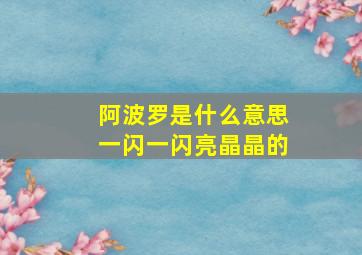 阿波罗是什么意思
一闪一闪亮晶晶的